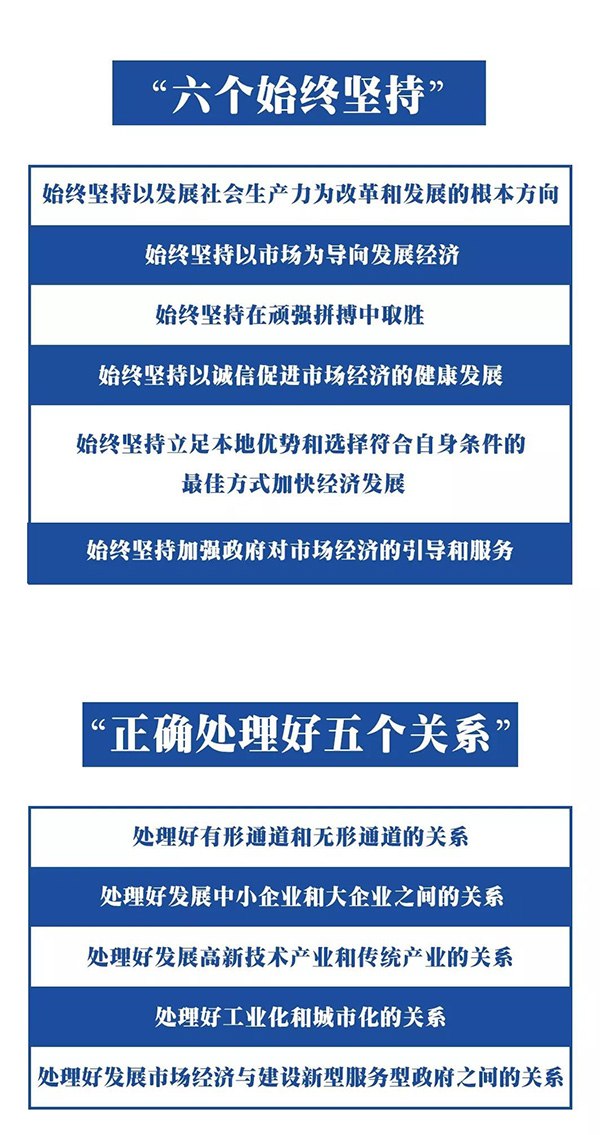 “六个始终坚持”

始终坚持以发展社会生产力为改革和发展的根本方向

始终坚持以市场为导向发展经济

始终坚持在顽强拼搏中取胜

始终坚持以诚信促进市场经济的健康发展

始终坚持立足本地优势和选择符合自身条件的最佳方式加快经济发展

始终坚持加强政府对市场经济的引导和服务

“正确处理好五个关系”

处理好有形通道和无形通道的关系

处理好发展中小企业和大企业之间的关系

处理好发展高新技术产业和传统产业的关系

处理好工业化和城市化的关系

处理好发展市场经济与建设新型服务型政府之间的关系